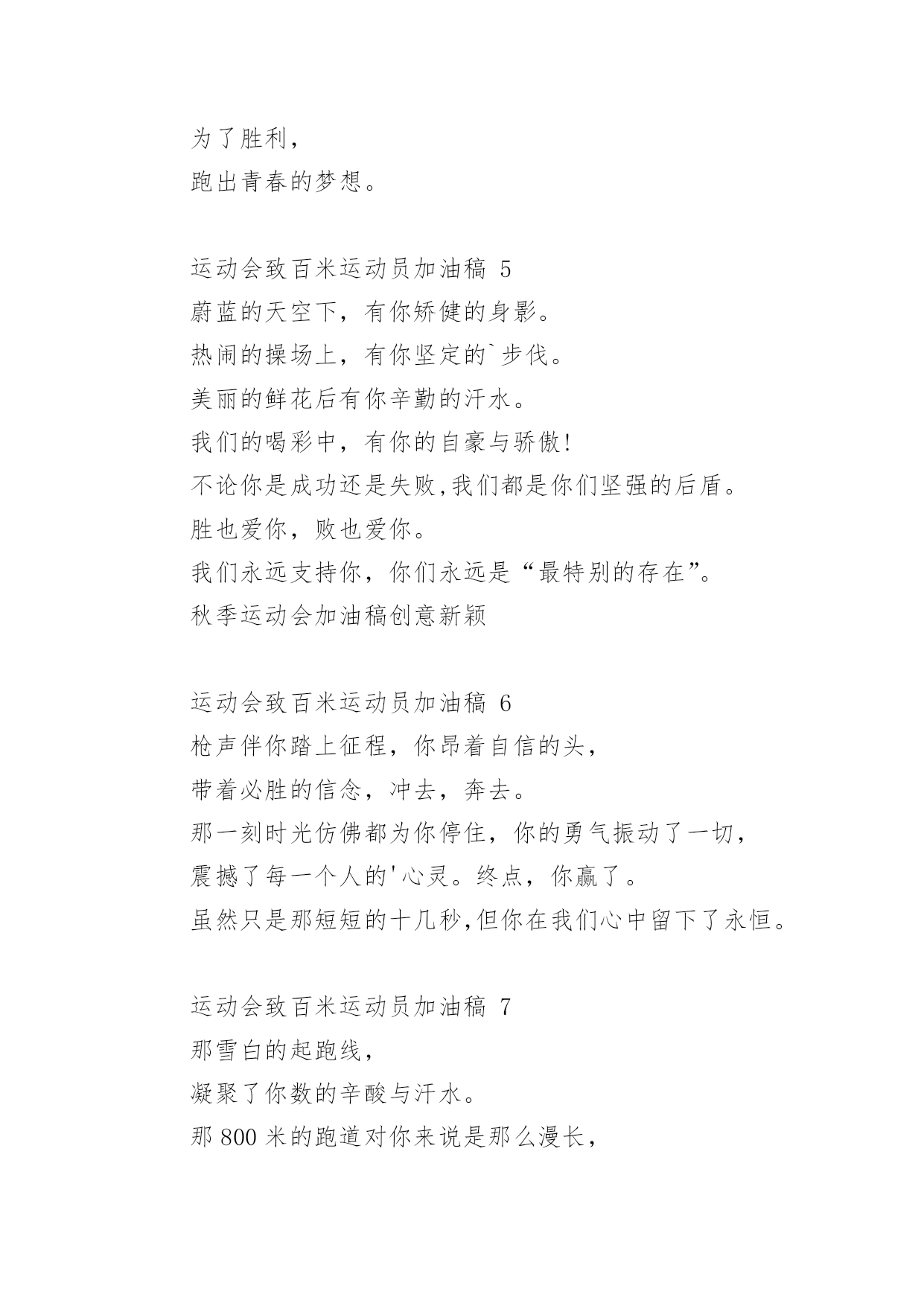 为了胜利，
跑出青春的梦想。

运动会致百米运动员加油稿 5
蔚蓝的天空下，有你矫健的身影。
热闹的操场上，有你坚定的`步伐。
美丽的鲜花后有你辛勤的汗水。
我们的喝彩中，有你的自豪与骄傲!
不论你是成功还是失败,我们都是你们坚强的后盾。
胜也爱你，败也爱你。
我们永远支持你，你们永远是“最特别的存在”。
秋季运动会加油稿创意新颖

运动会致百米运动员加油稿 6
枪声伴你踏上征程，你昂着自信的头，
带着必胜的信念，冲去，奔去。
那一刻时光仿佛都为你停住，你的勇气振动了一切，
震撼了每一个人的'心灵。终点，你赢了。
虽然只是那短短的十几秒,但你在我们心中留下了永恒。

运动会致百米运动员加油稿 7
那雪白的起跑线，
凝聚了你数的辛酸与汗水。
那 800 米的跑道对你来说是那么漫长，